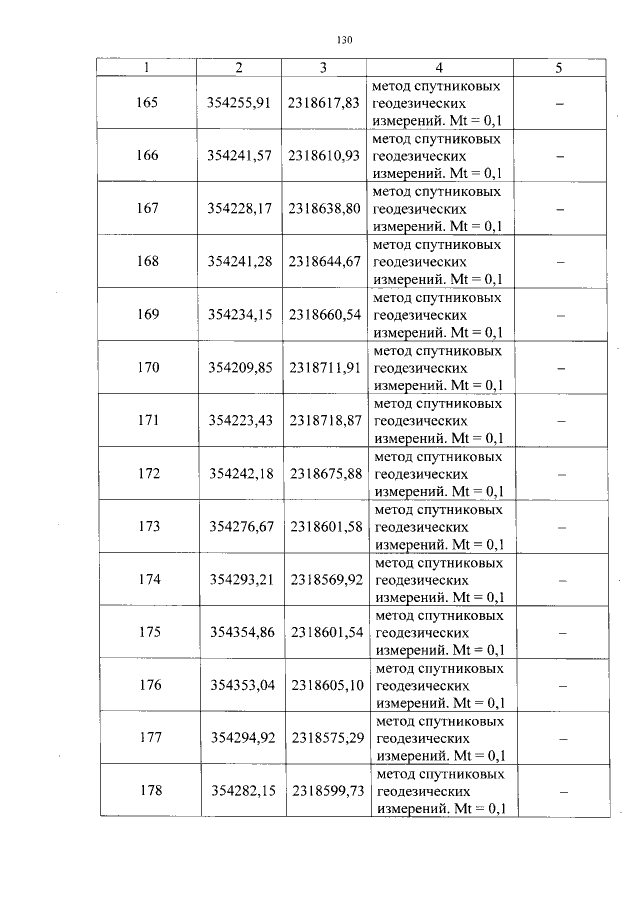 130

| 1 | 2 | 3 | 4 | 5 |
|---|---|---|---|---|
| 165 | 354255,91 | 2318617,83 | метод спутниковых геодезических измерений. Mt = 0,1 | – |
| 166 | 354241,57 | 2318610,93 | метод спутниковых геодезических измерений. Mt = 0,1 | – |
| 167 | 354228,17 | 2318638,80 | метод спутниковых геодезических измерений. Mt = 0,1 | – |
| 168 | 354241,28 | 2318644,67 | метод спутниковых геодезических измерений. Mt = 0,1 | – |
| 169 | 354234,15 | 2318660,54 | метод спутниковых геодезических измерений. Mt = 0,1 | – |
| 170 | 354209,85 | 2318711,91 | метод спутниковых геодезических измерений. Mt = 0,1 | – |
| 171 | 354223,43 | 2318718,87 | метод спутниковых геодезических измерений. Mt = 0,1 | – |
| 172 | 354242,18 | 2318675,88 | метод спутниковых геодезических измерений. Mt = 0,1 | – |
| 173 | 354276,67 | 2318601,58 | метод спутниковых геодезических измерений. Mt = 0,1 | – |
| 174 | 354293,21 | 2318569,92 | метод спутниковых геодезических измерений. Mt = 0,1 | – |
| 175 | 354354,86 | 2318601,54 | метод спутниковых геодезических измерений. Mt = 0,1 | – |
| 176 | 354353,04 | 2318605,10 | метод спутниковых геодезических измерений. Mt = 0,1 | – |
| 177 | 354294,92 | 2318575,29 | метод спутниковых геодезических измерений. Mt = 0,1 | – |
| 178 | 354282,15 | 2318599,73 | метод спутниковых геодезических измерений. Mt = 0,1 | – |